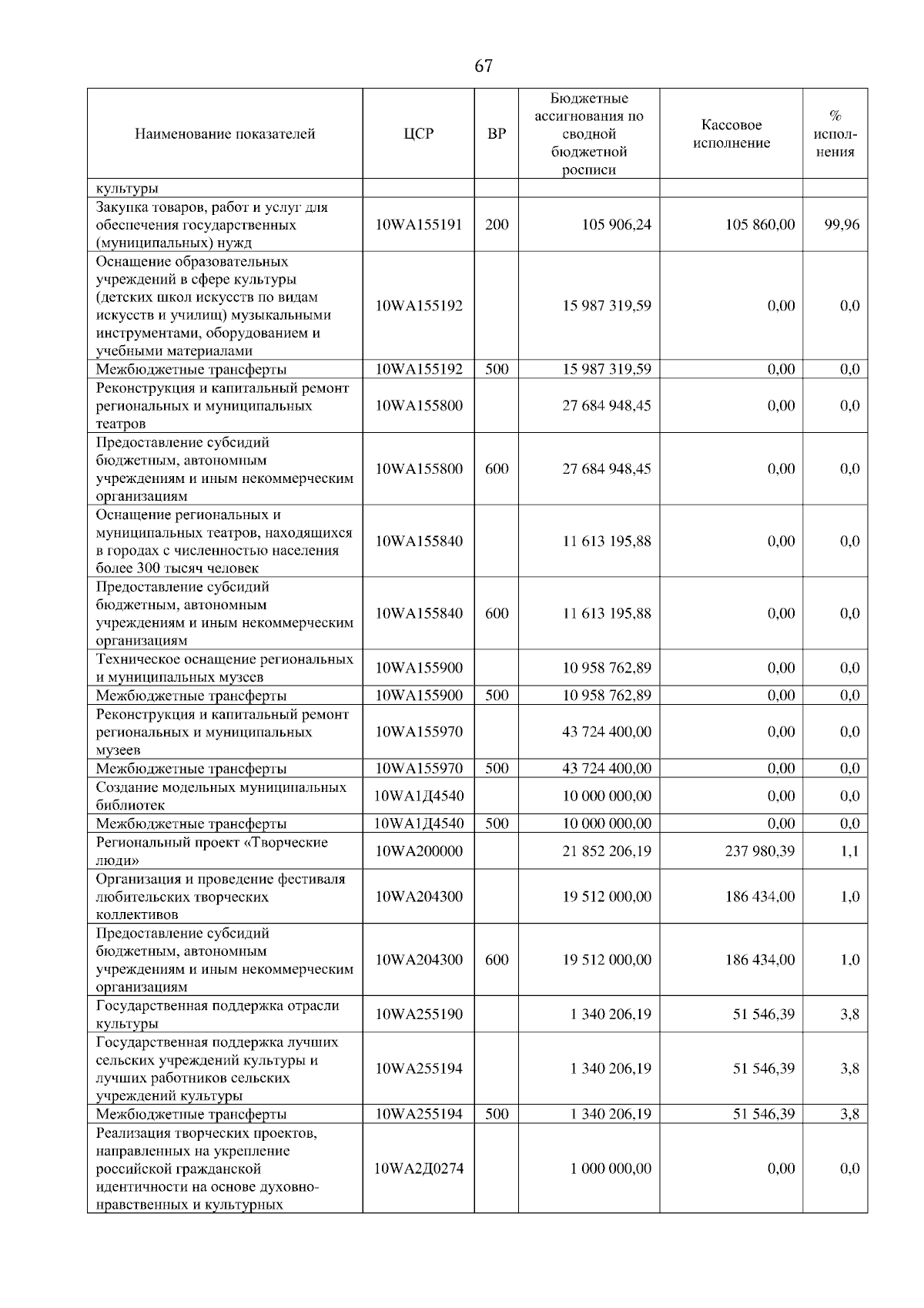 67

| Наименование показателей | ЦСР | ВР | Бюджетные ассигнования по сводной бюджетной росписи | Кассовое исполнение | % исполнения |
|---|---|---|---|---|---|
| культуры | | | | | |
| Закупка товаров, работ и услуг для обеспечения государственных (муниципальных) нужд | 10WA155191 | 200 | 105 906,24 | 105 860,00 | 99,96 |
| Оснащение образовательных учреждений в сфере культуры (детских школ искусств по видам искусств и училищ) музыкальными инструментами, оборудованием и учебными материалами | 10WA155192 | | 15 987 319,59 | 0,00 | 0,0 |
| Межбюджетные трансферты | 10WA155192 | 500 | 15 987 319,59 | 0,00 | 0,0 |
| Реконструкция и капитальный ремонт региональных и муниципальных театров | 10WA155800 | | 27 684 948,45 | 0,00 | 0,0 |
| Предоставление субсидий бюджетным, автономным учреждениям и иным некоммерческим организациям | 10WA155800 | 600 | 27 684 948,45 | 0,00 | 0,0 |
| Оснащение региональных и муниципальных театров, находящихся в городах с численностью населения более 300 тысяч человек | 10WA155840 | | 11 613 195,88 | 0,00 | 0,0 |
| Предоставление субсидий бюджетным, автономным учреждениям и иным некоммерческим организациям | 10WA155840 | 600 | 11 613 195,88 | 0,00 | 0,0 |
| Техническое оснащение региональных и муниципальных музеев | 10WA155900 | | 10 958 762,89 | 0,00 | 0,0 |
| Межбюджетные трансферты | 10WA155900 | 500 | 10 958 762,89 | 0,00 | 0,0 |
| Реконструкция и капитальный ремонт региональных и муниципальных музеев | 10WA155970 | | 43 724 400,00 | 0,00 | 0,0 |
| Межбюджетные трансферты | 10WA155970 | 500 | 43 724 400,00 | 0,00 | 0,0 |
| Создание модельных муниципальных библиотек | 10WA1Д4540 | | 10 000 000,00 | 0,00 | 0,0 |
| Межбюджетные трансферты | 10WA1Д4540 | 500 | 10 000 000,00 | 0,00 | 0,0 |
| Региональный проект «Творческие люди» | 10WA200000 | | 21 852 206,19 | 237 980,39 | 1,1 |
| Организация и проведение фестиваля любительских творческих коллективов | 10WA204300 | | 19 512 000,00 | 186 434,00 | 1,0 |
| Предоставление субсидий бюджетным, автономным учреждениям и иным некоммерческим организациям | 10WA204300 | 600 | 19 512 000,00 | 186 434,00 | 1,0 |
| Государственная поддержка отрасли культуры | 10WA255190 | | 1 340 206,19 | 51 546,39 | 3,8 |
| Государственная поддержка лучших сельских учреждений культуры и лучших работников сельских учреждений культуры | 10WA255194 | | 1 340 206,19 | 51 546,39 | 3,8 |
| Межбюджетные трансферты | 10WA255194 | 500 | 1 340 206,19 | 51 546,39 | 3,8 |
| Реализация творческих проектов, направленных на укрепление российской гражданской идентичности на основе духовно-нравственных и культурных | 10WA2Д0274 | | 1 000 000,00 | 0,00 | 0,0 |